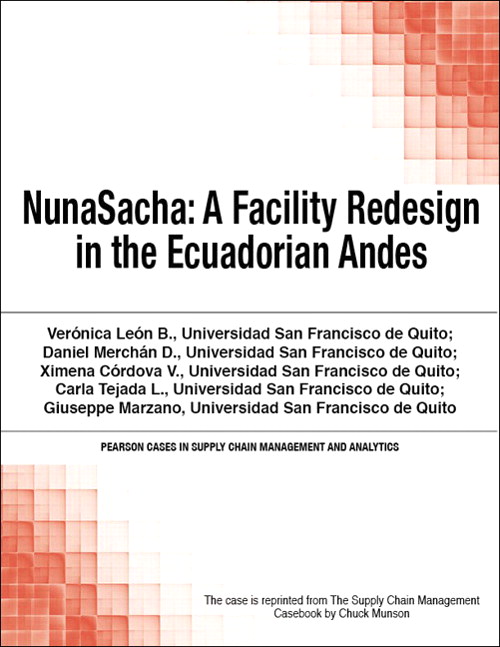 NunaSacha: A Facility Redesign in the Ecuadorian Andes

Verónica León B., Universidad San Francisco de Quito; Daniel Merchán D., Universidad San Francisco de Quito; Ximena Córdova V., Universidad San Francisco de Quito; Carla Tejada L., Universidad San Francisco de Quito; Giuseppe Marzano, Universidad San Francisco de Quito

PEARSON CASES IN SUPPLY CHAIN MANAGEMENT AND ANALYTICS

The case is reprinted from The Supply Chain Management Casebook by Chuck Munson